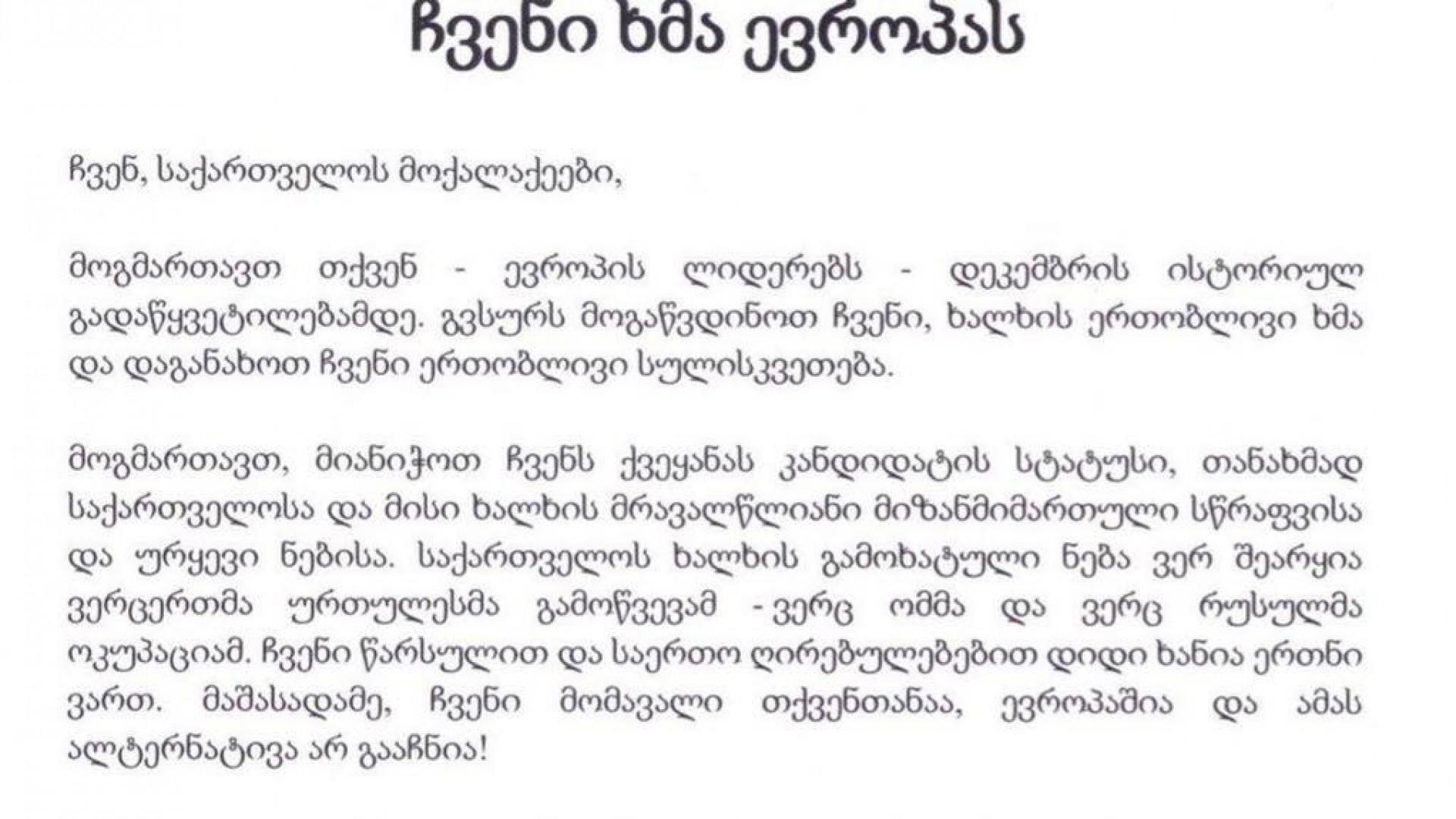 ჩვენი ხმა ევროპას

ჩვენ, საქართველოს მოქალაქეები,

მოგმართავთ თქვენ - ევროპის ლიდერებს - დეკემბრის ისტორიულ გადაწყვეტილებამდე. გვსურს მოგაწვდინოთ ჩვენი, ხალხის ერთობლივი ხმა და დაგანახოთ ჩვენი ერთობლივი სულისკვეთება.

მოგმართავთ, მიანიჭოთ ჩვენს ქვეყანას კანდიდატის სტატუსი, თანახმად საქართველოსა და მისი ხალხის მრავალწლიანი მიზანმიმართული სწრაფვისა და ურყევი ნებისა. საქართველოს ხალხის გამოხატული ნება ვერ შეარყია ვერცერთმა ურთულესმა გამოწვევამ - ვერც ომმა და ვერც რუსულმა ოკუპაციამ. ჩვენი წარსულით და საერთო ღირებულებებით დიდი ხანია ერთნი ვართ. მაშასადამე, ჩვენი მომავალი თქვენთანაა, ევროპაშია და ამას ალტერნატივა არ გააჩნია!